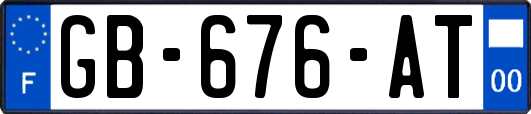 F
GB-676-AT
00